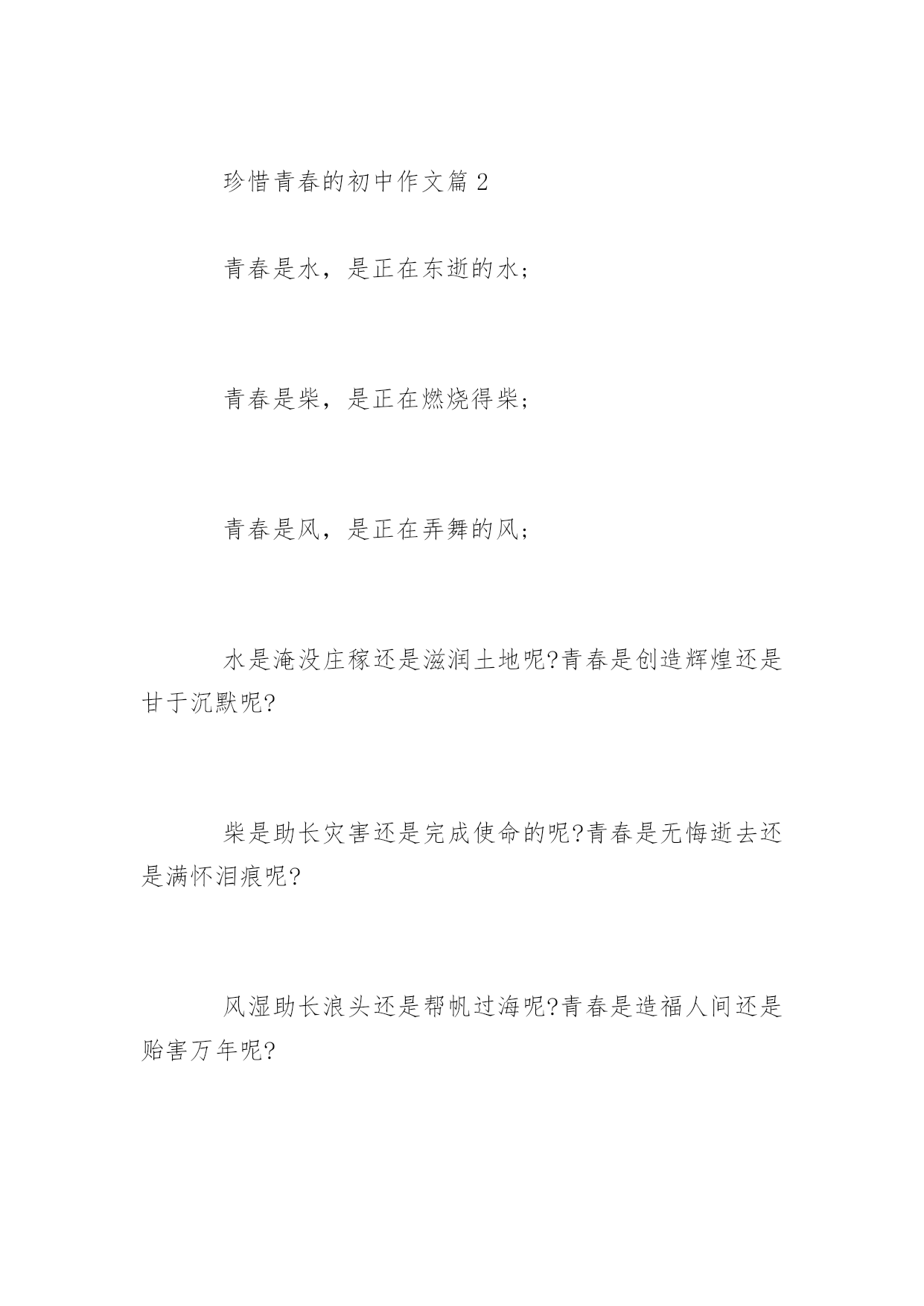 珍惜青春的初中作文篇 2

青春是水，是正在东逝的水；

青春是柴，是正在燃烧得柴；

青春是风，是正在弄舞的风；

水是淹没庄稼还是滋润土地呢?青春是创造辉煌还是甘于沉默呢?

柴是助长灾害还是完成使命的呢?青春是无悔逝去还是满怀泪痕呢?

风湿助长浪头还是帮帆过海呢?青春是造福人间还是贻害万年呢?